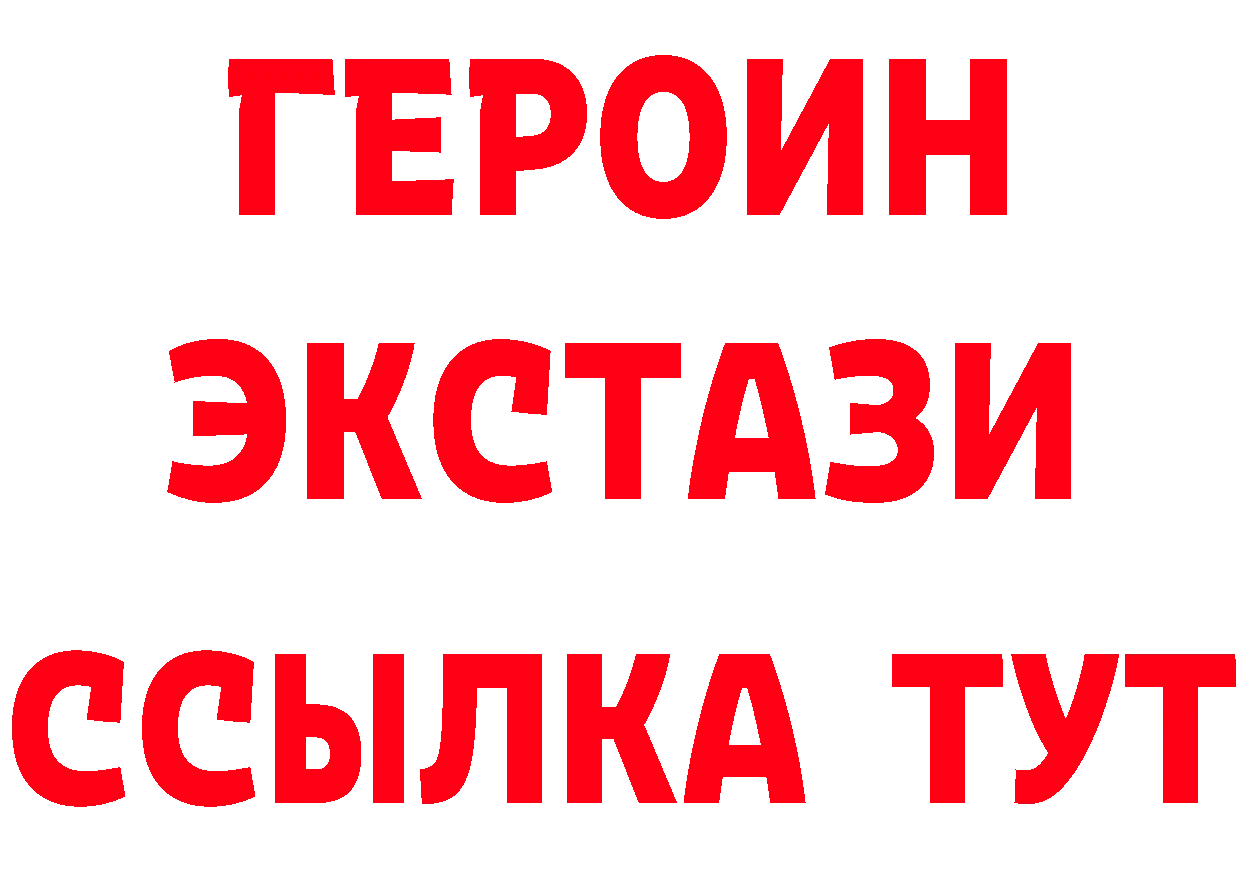 ГЕРОИН
ЭКСТАЗИ
ССЫЛКА ТУТ